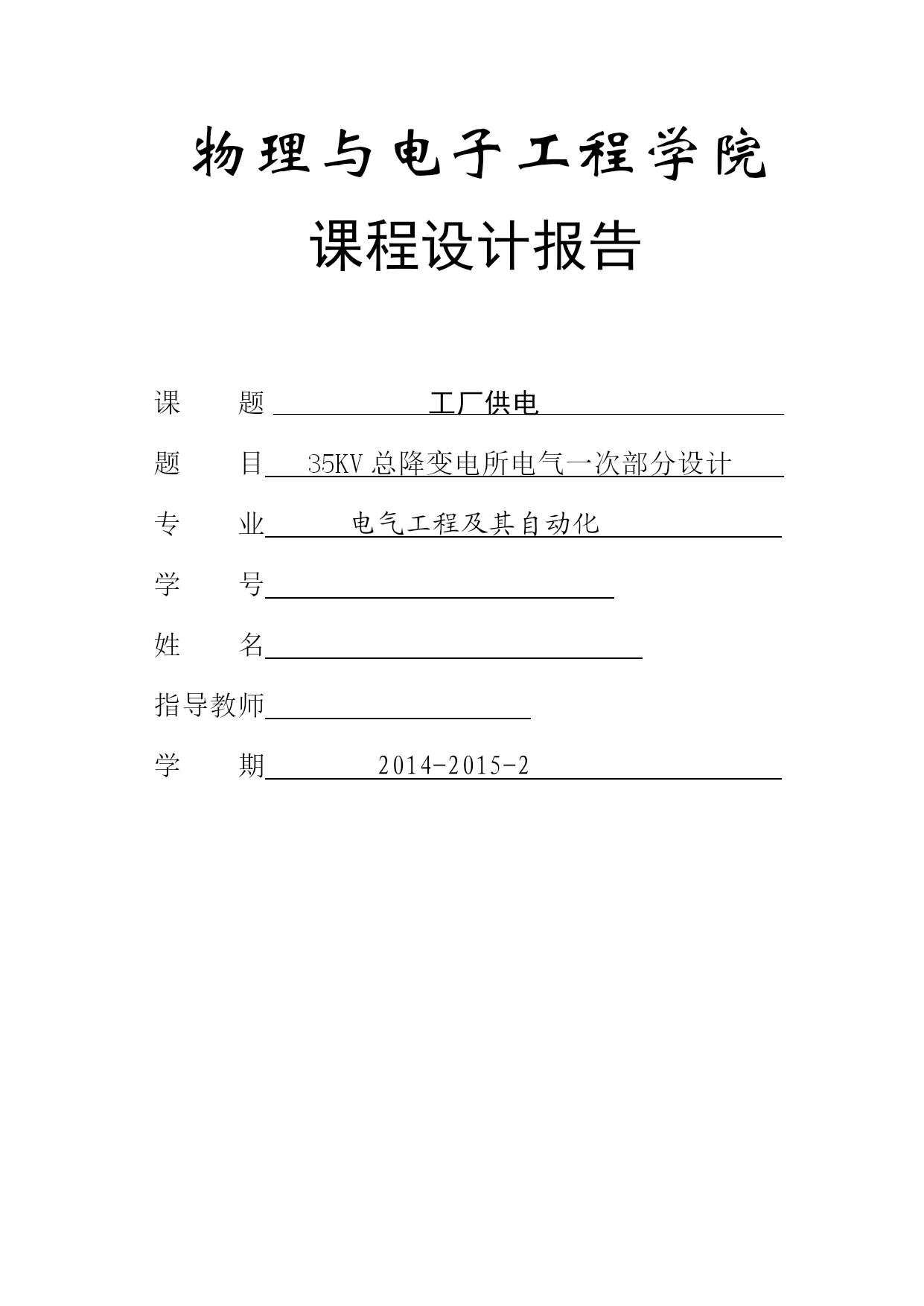 物理与电子工程学院

课程设计报告

课　　题　工厂供电

题　　目　35KV 总降变电所电气一次部分设计

专　　业　电气工程及其自动化

学　　号

姓　　名

指导教师

学　　期　2014-2015-2